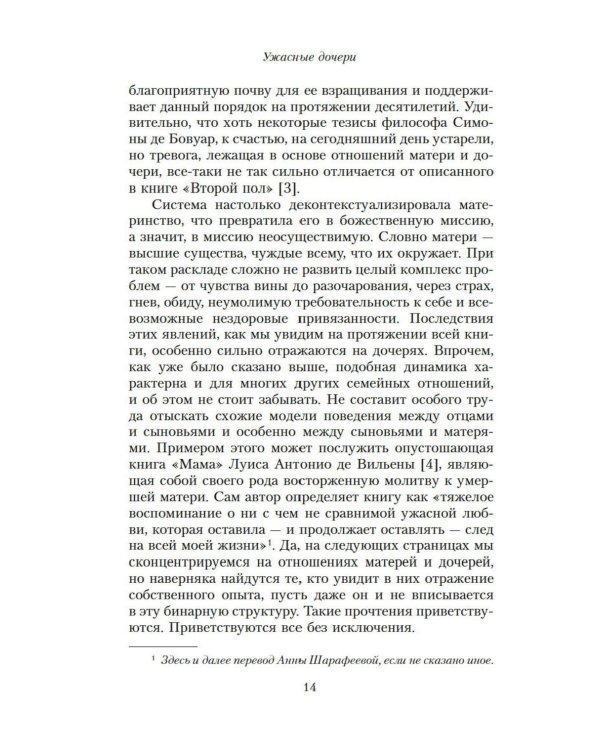 Ужасные дочери

благоприятную почву для ее взращивания и поддерживает данный порядок на протяжении десятилетий. Удивительно, что хоть некоторые тезисы философа Симоны де Бовуар, к счастью, на сегодняшний день устарели, но тревога, лежащая в основе отношений матери и дочери, все-таки не так сильно отличается от описанного в книге «Второй пол» [3].

Система настолько деконтекстуализировала материнство, что превратила его в божественную миссию, а значит, в миссию неосуществимую. Словно матери — высшие существа, чуждые всему, что их окружает. При таком раскладе сложно не развить целый комплекс проблем — от чувства вины до разочарования, через страх, гнев, обиду, неумолимую требовательность к себе и всевозможные нездоровые привязанности. Последствия этих явлений, как мы увидим на протяжении всей книги, особенно сильно отражаются на дочерях. Впрочем, как уже было сказано выше, подобная динамика характерна и для многих других семейных отношений, и об этом не стоит забывать. Не составит особого труда отыскать схожие модели поведения между отцами и сыновьями и особенно между сыновьями и матерями. Примером этого может послужить опустошающая книга «Мама» Луиса Антонио де Вильены [4], являющая собой своего рода восторженную молитву к умершей матери. Сам автор определяет книгу как «тяжелое воспоминание о ни с чем не сравнимой ужасной любви, которая оставила — и продолжает оставлять — след на всей моей жизни»$^{1}$. Да, на следующих страницах мы сконцентрируемся на отношениях матерей и дочерей, но наверняка найдутся те, кто увидит в них отражение собственного опыта, пусть даже он и не вписывается в эту бинарную структуру. Такие прочтения приветствуются. Приветствуются все без исключения.

$^{1}$ Здесь и далее перевод Анны Шарафеевой, если не сказано иное.

14